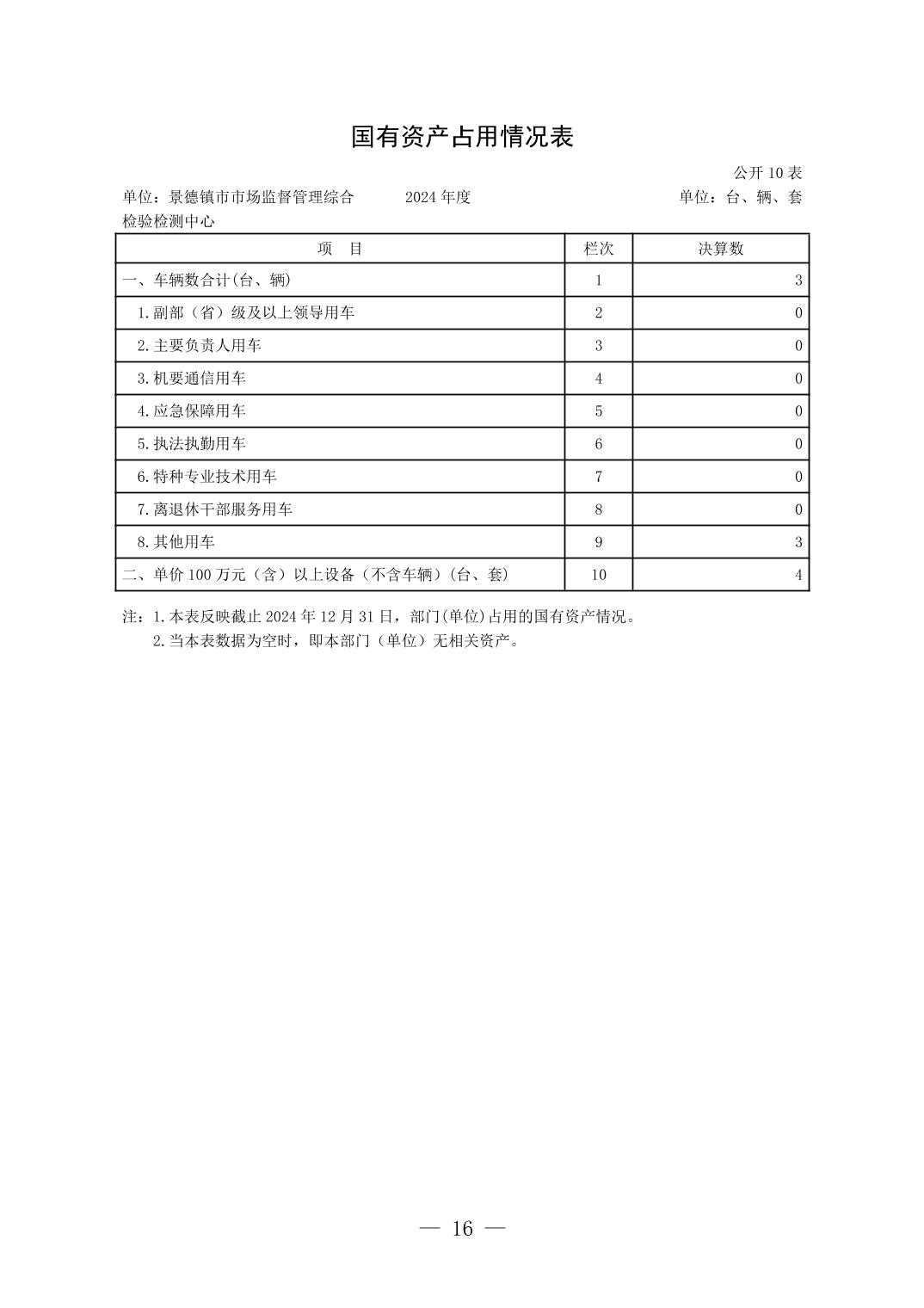 国有资产占用情况表

公开10表

单位：景德镇市市场监督管理综合检验检测中心 2024年度 单位：台、辆、套

| 项 目 | 栏次 | 决算数 |
|---|---|---|
| 一、车辆数合计(台、辆) | 1 | 3 |
| 1.副部（省）级及以上领导用车 | 2 | 0 |
| 2.主要负责人用车 | 3 | 0 |
| 3.机要通信用车 | 4 | 0 |
| 4.应急保障用车 | 5 | 0 |
| 5.执法执勤用车 | 6 | 0 |
| 6.特种专业技术用车 | 7 | 0 |
| 7.离退休干部服务用车 | 8 | 0 |
| 8.其他用车 | 9 | 3 |
| 二、单价100万元（含）以上设备（不含车辆）(台、套) | 10 | 4 |

注：1.本表反映截止2024年12月31日，部门(单位)占用的国有资产情况。
2.当本表数据为空时，即本部门（单位）无相关资产。

— 16 —